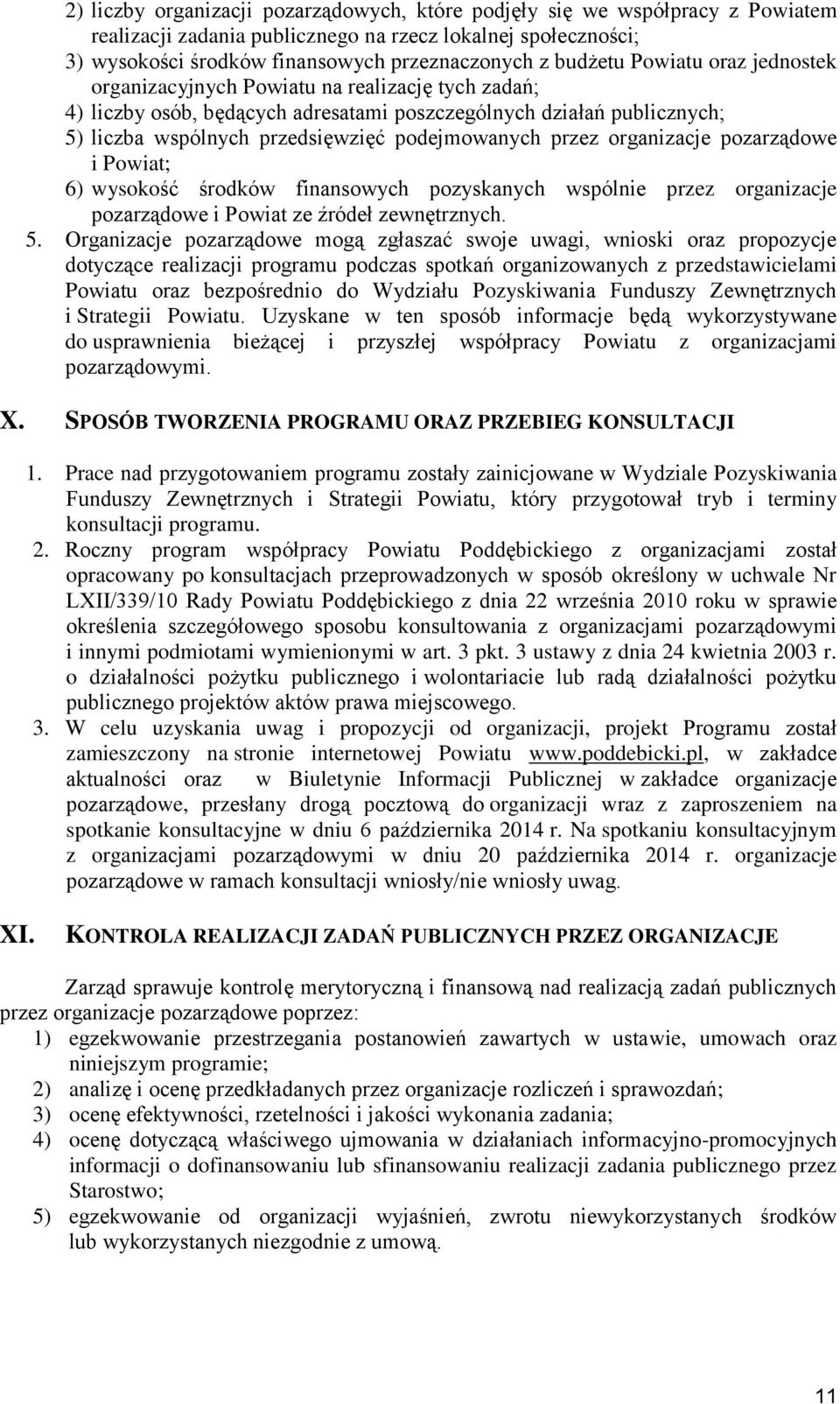 2) liczby organizacji pozarządowych, które podjęły się we współpracy z Powiatem realizacji zadania publicznego na rzecz lokalnej społeczności;
3) wysokości środków finansowych przeznaczonych z budżetu Powiatu oraz jednostek organizacyjnych Powiatu na realizację tych zadań;
4) liczby osób, będących adresatami poszczególnych działań publicznych;
5) liczba wspólnych przedsięwzięć podejmowanych przez organizacje pozarządowe i Powiat;
6) wysokość środków finansowych pozyskanych wspólnie przez organizacje pozarządowe i Powiat ze źródeł zewnętrznych.
5. Organizacje pozarządowe mogą zgłaszać swoje uwagi, wnioski oraz propozycje dotyczące realizacji programu podczas spotkań organizowanych z przedstawicielami Powiatu oraz bezpośrednio do Wydziału Pozyskiwania Funduszy Zewnętrznych i Strategii Powiatu. Uzyskane w ten sposób informacje będą wykorzystywane do usprawnienia bieżącej i przyszłej współpracy Powiatu z organizacjami pozarządowymi.

X. SPOSÓB TWORZENIA PROGRAMU ORAZ PRZEBIEG KONSULTACJI

1. Prace nad przygotowaniem programu zostały zainicjowane w Wydziale Pozyskiwania Funduszy Zewnętrznych i Strategii Powiatu, który przygotował tryb i terminy konsultacji programu.
2. Roczny program współpracy Powiatu Poddębickiego z organizacjami został opracowany po konsultacjach przeprowadzonych w sposób określony w uchwale Nr LXII/339/10 Rady Powiatu Poddębickiego z dnia 22 września 2010 roku w sprawie określenia szczegółowego sposobu konsultowania z organizacjami pozarządowymi i innymi podmiotami wymienionymi w art. 3 pkt. 3 ustawy z dnia 24 kwietnia 2003 r. o działalności pożytku publicznego i wolontariacie lub radą działalności pożytku publicznego projektów aktów prawa miejscowego.
3. W celu uzyskania uwag i propozycji od organizacji, projekt Programu został zamieszczony na stronie internetowej Powiatu www.poddebicki.pl, w zakładce aktualności oraz w Biuletynie Informacji Publicznej w zakładce organizacje pozarządowe, przesłany drogą pocztową do organizacji wraz z zaproszeniem na spotkanie konsultacyjne w dniu 6 października 2014 r. Na spotkaniu konsultacyjnym z organizacjami pozarządowymi w dniu 20 października 2014 r. organizacje pozarządowe w ramach konsultacji wniosły/nie wniosły uwag.

XI. KONTROLA REALIZACJI ZADAŃ PUBLICZNYCH PRZEZ ORGANIZACJE

Zarząd sprawuje kontrolę merytoryczną i finansową nad realizacją zadań publicznych przez organizacje pozarządowe poprzez:
1) egzekwowanie przestrzegania postanowień zawartych w ustawie, umowach oraz niniejszym programie;
2) analizę i ocenę przedkładanych przez organizacje rozliczeń i sprawozdań;
3) ocenę efektywności, rzetelności i jakości wykonania zadania;
4) ocenę dotyczącą właściwego ujmowania w działaniach informacyjno-promocyjnych informacji o dofinansowaniu lub sfinansowaniu realizacji zadania publicznego przez Starostwo;
5) egzekwowanie od organizacji wyjaśnień, zwrotu niewykorzystanych środków lub wykorzystanych niezgodnie z umową.

11